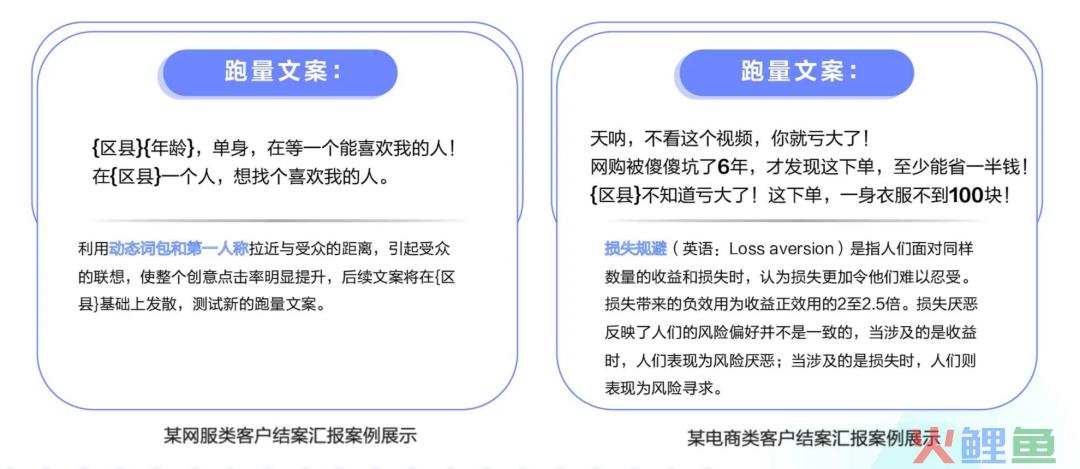 跑量文案：

{区县}{年龄}，单身，在等一个能喜欢我的人！
在{区县}一个人，想找个喜欢我的人。

利用动态词包和第一人称拉近与受众的距离，引起受众的联想，使整个创意点击率明显提升，后续文案将在{区县}基础上发散，测试新的跑量文案。

某网服类客户结案汇报案例展示

跑量文案：

天呐，不看这个视频，你就亏大了！
网购被傻傻坑了6年，才发现这下单，至少能省一半钱！
{区县}不知道亏大了！这下单，一身衣服不到100块！

损失规避（英语：Loss aversion）是指人们面对同样数量的收益和损失时，认为损失更加令他们难以忍受。损失带来的负效用为收益正效用的2至2.5倍。损失厌恶反映了人们的风险偏好并不是一致的，当涉及的是收益时，人们表现为风险厌恶；当涉及的是损失时，人们则表现为风险寻求。

某电商类客户结案汇报案例展示

人人鲤鱼